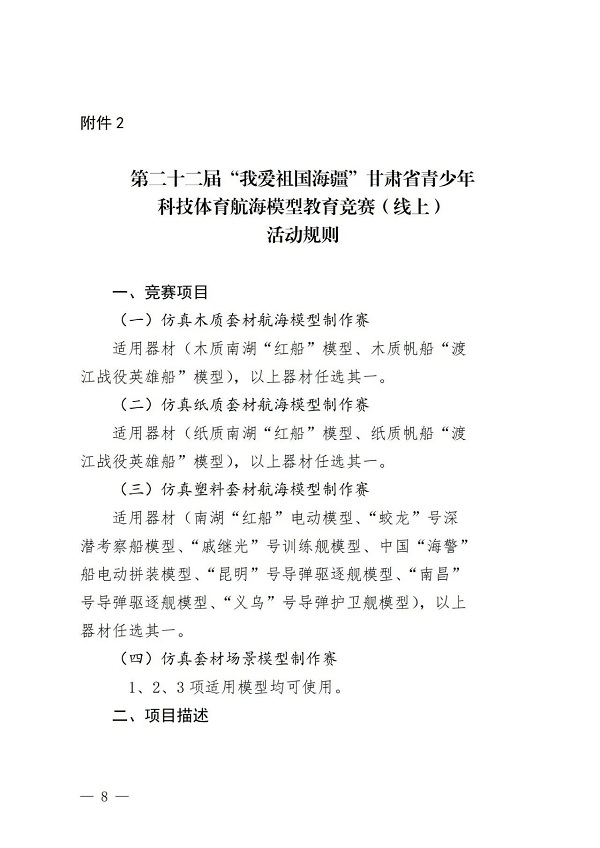 附件 2

第二十二届“我爱祖国海疆”甘肃省青少年科技体育航海模型教育竞赛（线上）活动规则

一、竞赛项目

（一）仿真木质套材航海模型制作赛

适用器材（木质南湖“红船”模型、木质帆船“渡江战役英雄船”模型），以上器材任选其一。

（二）仿真纸质套材航海模型制作赛

适用器材（纸质南湖“红船”模型、纸质帆船“渡江战役英雄船”模型），以上器材任选其一。

（三）仿真塑料套材航海模型制作赛

适用器材（南湖“红船”电动模型、“蛟龙”号深潜考察船模型、“戚继光”号训练舰模型、中国“海警”船电动拼装模型、“昆明”号导弹驱逐舰模型、“南昌”号导弹驱逐舰模型、“义乌”号导弹护卫舰模型），以上器材任选其一。

（四）仿真套材场景模型制作赛

1、2、3 项适用模型均可使用。

二、项目描述

— 8 —